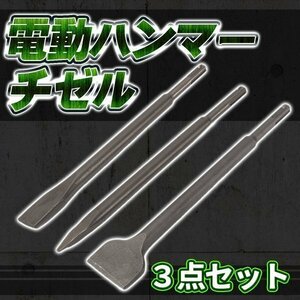 電動ハンマー
チゼル

3点セット